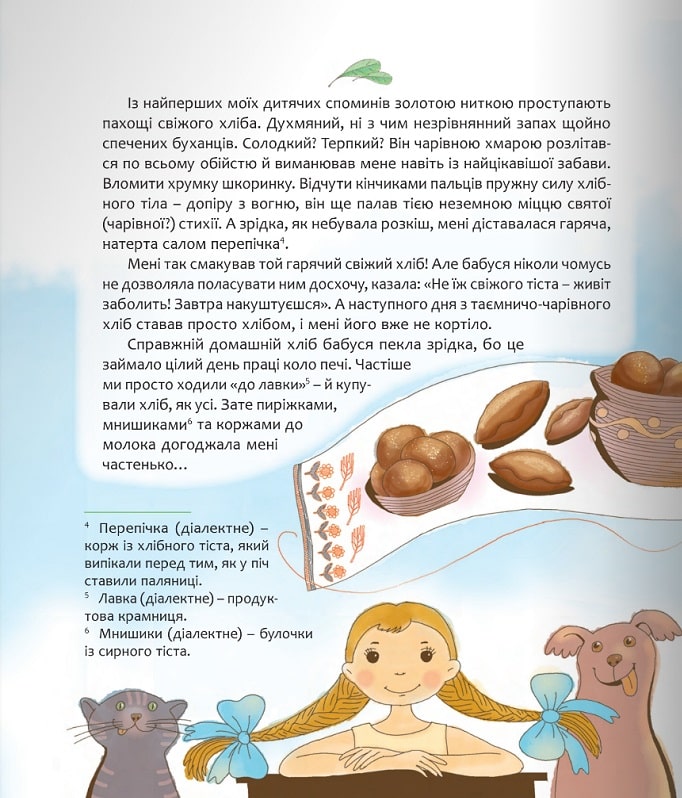 Із найперших моїх дитячих споминів золотою ниткою проступають пахощі свіжого хліба. Духмяний, ні з чим незрівнянний запах щойно спечених буханців. Солодкий? Терпкий? Він чарівною хмарою розлітався по всьому обійстю й виманював мене навіть із найцікавішої забави. Вломити хрумку шкоринку. Відчути кінчиками пальців пружну силу хлібного тіла – допіру з вогню, він ще палав тією неземною міццю святої (чарівної?) стихії. А зрідка, як небувала розкіш, мені діставалася гаряча, натерта салом перепічка$^{4}$.

Мені так смакував той гарячий свіжий хліб! Але бабуся ніколи чомусь не дозволяла поласувати ним досхочу, казала: «Не їж свіжого тіста – живіт заболить! Завтра накуштуєшся». А наступного дня з таємничо-чарівного хліб ставав просто хлібом, і мені його вже не кортіло.

Справжній домашній хліб бабуся пекла зрідка, бо це займало цілий день праці коло печі. Частіше ми просто ходили «до лавки»$^{5}$ – й купували хліб, як усі. Зате пиріжками, мнишиками$^{6}$ та коржами до молока догоджала мені частенько...

$^{4}$ Перепічка (діалектне) – корж із хлібного тіста, який випікали перед тим, як у піч ставили паляниці.
$^{5}$ Лавка (діалектне) – продуктова крамниця.
$^{6}$ Мнишики (діалектне) – булочки із сирного тіста.